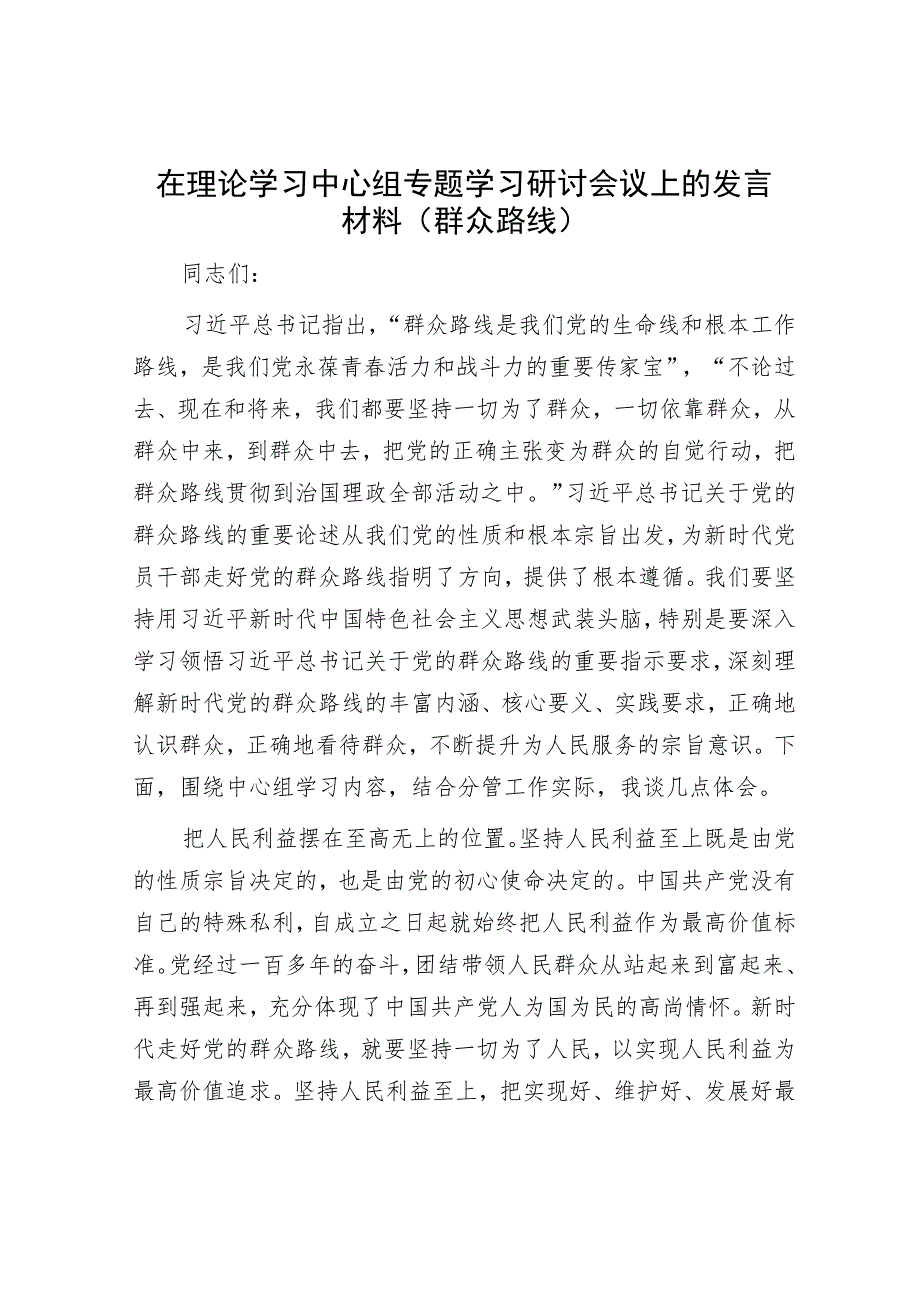 在理论学习中心组专题学习研讨会议上的发言材料（群众路线）

同志们：

习近平总书记指出，“群众路线是我们党的生命线和根本工作路线，是我们党永葆青春活力和战斗力的重要传家宝”，“不论过去、现在和将来，我们都要坚持一切为了群众，一切依靠群众，从群众中来，到群众中去，把党的正确主张变为群众的自觉行动，把群众路线贯彻到治国理政全部活动之中。”习近平总书记关于党的群众路线的重要论述从我们党的性质和根本宗旨出发，为新时代党员干部走好党的群众路线指明了方向，提供了根本遵循。我们要坚持用习近平新时代中国特色社会主义思想武装头脑，特别是要深入学习领悟习近平总书记关于党的群众路线的重要指示要求，深刻理解新时代党的群众路线的丰富内涵、核心要义、实践要求，正确地认识群众，正确地看待群众，不断提升为人民服务的宗旨意识。下面，围绕中心组学习内容，结合分管工作实际，我谈几点体会。

把人民利益摆在至高无上的位置。坚持人民利益至上既是由党的性质宗旨决定的，也是由党的初心使命决定的。中国共产党没有自己的特殊私利，自成立之日起就始终把人民利益作为最高价值标准。党经过一百多年的奋斗，团结带领人民群众从站起来到富起来、再到强起来，充分体现了中国共产党人为国为民的高尚情怀。新时代走好党的群众路线，就要坚持一切为了人民，以实现人民利益为最高价值追求。坚持人民利益至上，把实现好、维护好、发展好最